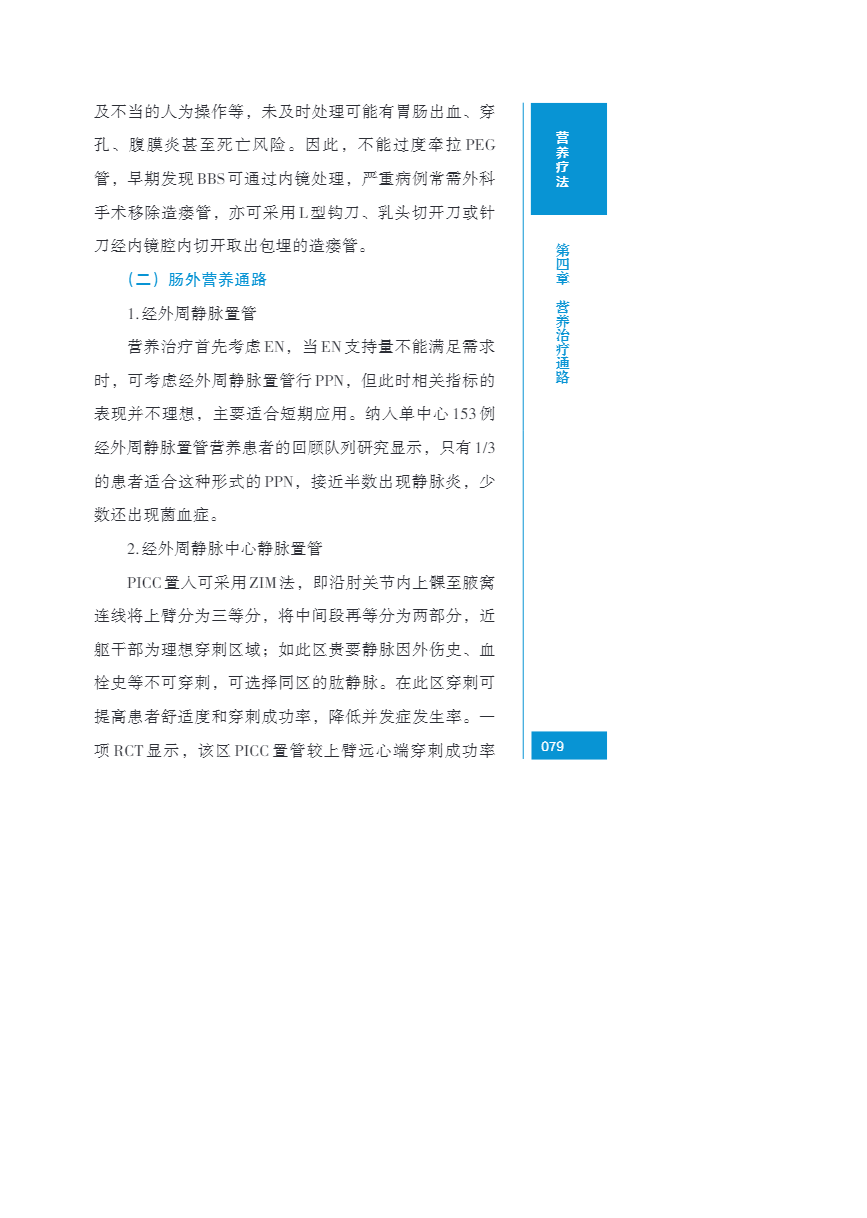 及不当的人为操作等，未及时处理可能有胃肠出血、穿孔、腹膜炎甚至死亡风险。因此，不能过度牵拉PEG管，早期发现BBS可通过内镜处理，严重病例常需外科手术移除造瘘管，亦可采用L型钩刀、乳头切开刀或针刀经内镜腔内切开取出包埋的造瘘管。

（二）肠外营养通路

1.经外周静脉置管

营养治疗首先考虑EN，当EN支持量不能满足需求时，可考虑经外周静脉置管行PPN，但此时相关指标的表现并不理想，主要适合短期应用。纳入单中心153例经外周静脉置管营养患者的回顾队列研究显示，只有1/3的患者适合这种形式的PPN，接近半数出现静脉炎，少数还出现菌血症。

2.经外周静脉中心静脉置管

PICC置入可采用ZIM法，即沿肘关节内上髁至腋窝连线将上臂分为三等分，将中间段再等分为两部分，近躯干部为理想穿刺区域；如此区贵要静脉因外伤史、血栓史等不可穿刺，可选择同区的肱静脉。在此区穿刺可提高患者舒适度和穿刺成功率，降低并发症发生率。一项RCT显示，该区PICC置管较上臂远心端穿刺成功率

营养疗法

第四章　营养治疗通路

079